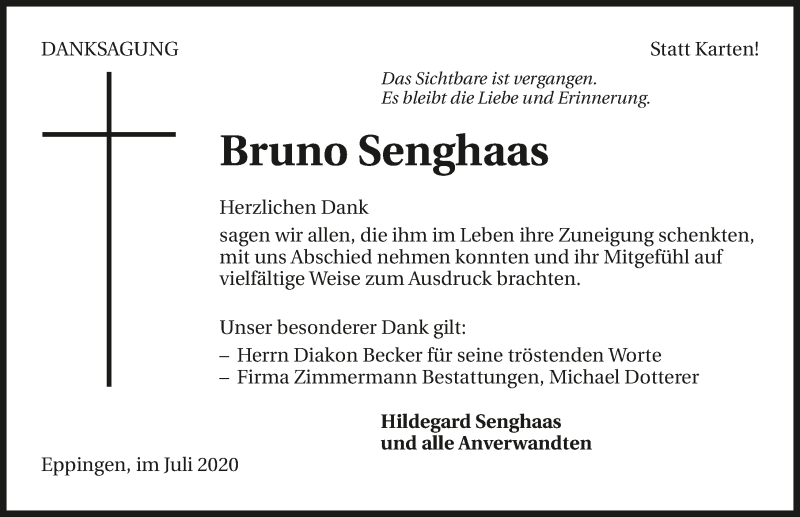 DANKSAGUNG

Statt Karten!

Das Sichtbare ist vergangen.
Es bleibt die Liebe und Erinnerung.

Bruno Senghaas

Herzlichen Dank
sagen wir allen, die ihm im Leben ihre Zuneigung schenkten, mit uns Abschied nehmen konnten und ihr Mitgefühl auf vielfältige Weise zum Ausdruck brachten.

Unser besonderer Dank gilt:
– Herrn Diakon Becker für seine tröstenden Worte
– Firma Zimmermann Bestattungen, Michael Dotterer

Hildegard Senghaas
und alle Anverwandten

Eppingen, im Juli 2020